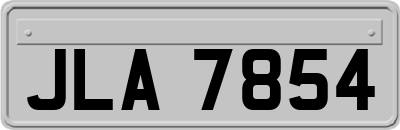 JLA 7854